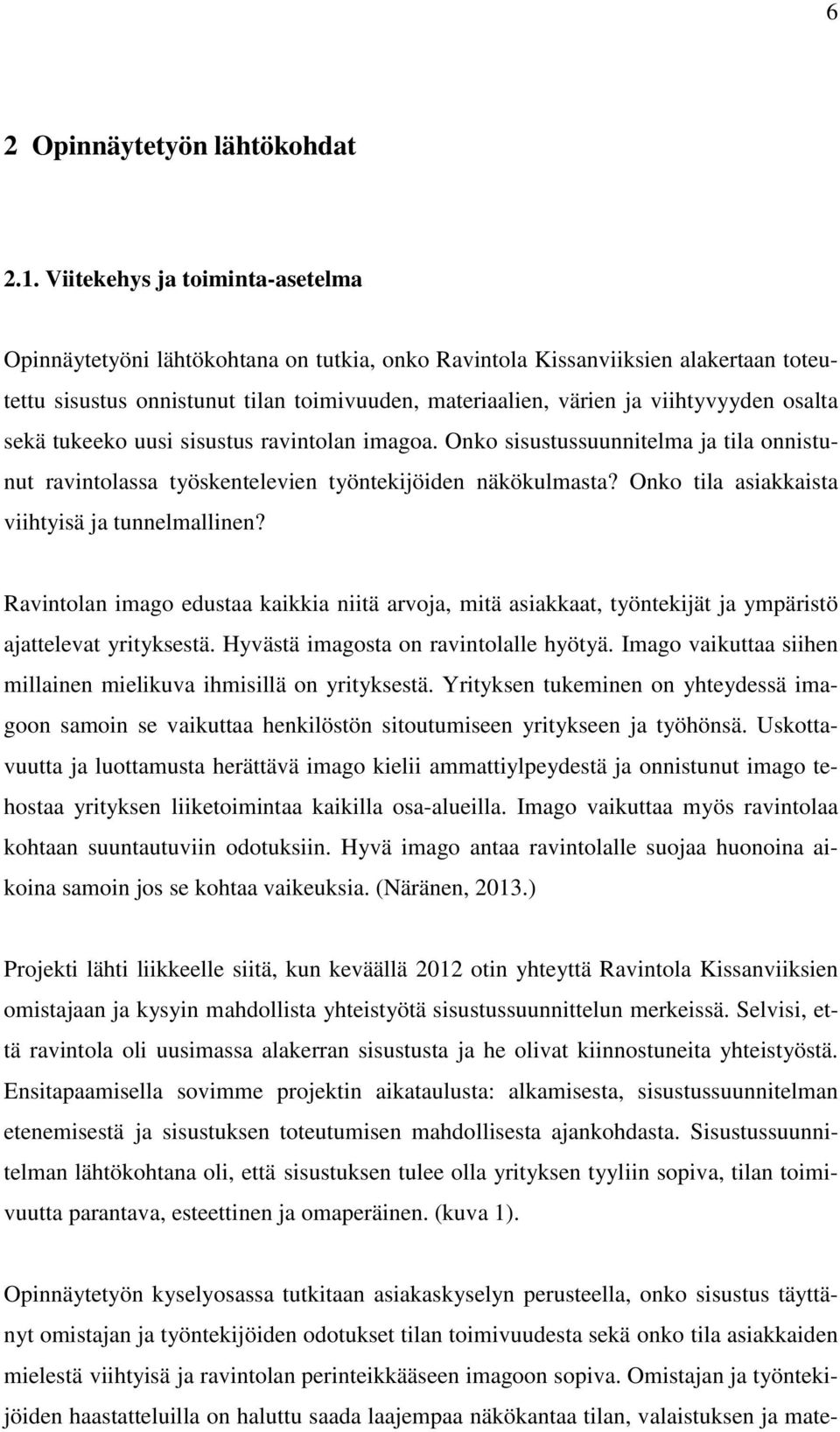 6

2 Opinnäytetyön lähtökohdat

2.1. Viitekehys ja toiminta-asetelma

Opinnäytetyöni lähtökohtana on tutkia, onko Ravintola Kissanviiksien alakertaan toteutettu sisustus onnistunut tilan toimivuuden, materiaalien, värien ja viihtyvyyden osalta sekä tukeeko uusi sisustus ravintolan imagoa. Onko sisustussuunnitelma ja tila onnistunut ravintolassa työskentelevien työntekijöiden näkökulmasta? Onko tila asiakkaista viihtyisä ja tunnelmallinen?

Ravintolan imago edustaa kaikkia niitä arvoja, mitä asiakkaat, työntekijät ja ympäristö ajattelevat yrityksestä. Hyvästä imagosta on ravintolalle hyötyä. Imago vaikuttaa siihen millainen mielikuva ihmisillä on yrityksestä. Yrityksen tukeminen on yhteydessä imagoon samoin se vaikuttaa henkilöstön sitoutumiseen yritykseen ja työhönsä. Uskottavuutta ja luottamusta herättävä imago kielii ammattiylpeydestä ja onnistunut imago tehostaa yrityksen liiketoimintaa kaikilla osa-alueilla. Imago vaikuttaa myös ravintolaa kohtaan suuntautuviin odotuksiin. Hyvä imago antaa ravintolalle suojaa huonoina aikoina samoin jos se kohtaa vaikeuksia. (Näränen, 2013.)

Projekti lähti liikkeelle siitä, kun keväällä 2012 otin yhteyttä Ravintola Kissanviiksien omistajaan ja kysyin mahdollista yhteistyötä sisustussuunnittelun merkeissä. Selvisi, että ravintola oli uusimassa alakerran sisustusta ja he olivat kiinnostuneita yhteistyöstä. Ensitapaamisella sovimme projektin aikataulusta: alkamisesta, sisustussuunnitelman etenemisestä ja sisustuksen toteutumisen mahdollisesta ajankohdasta. Sisustussuunnitelman lähtökohtana oli, että sisustuksen tulee olla yrityksen tyyliin sopiva, tilan toimivuutta parantava, esteettinen ja omaperäinen. (kuva 1).

Opinnäytetyön kyselyosassa tutkitaan asiakaskyselyn perusteella, onko sisustus täyttänyt omistajan ja työntekijöiden odotukset tilan toimivuudesta sekä onko tila asiakkaiden mielestä viihtyisä ja ravintolan perinteikkääseen imagoon sopiva. Omistajan ja työntekijöiden haastatteluilla on haluttu saada laajempaa näkökantaa tilan, valaistuksen ja mate-